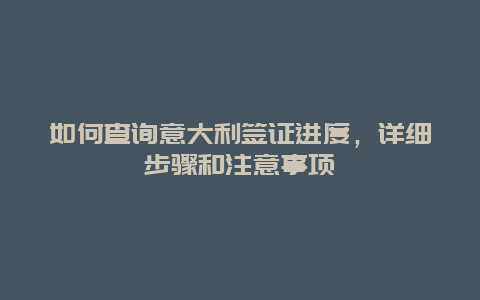 如何查询意大利签证进度，详细步骤和注意事项